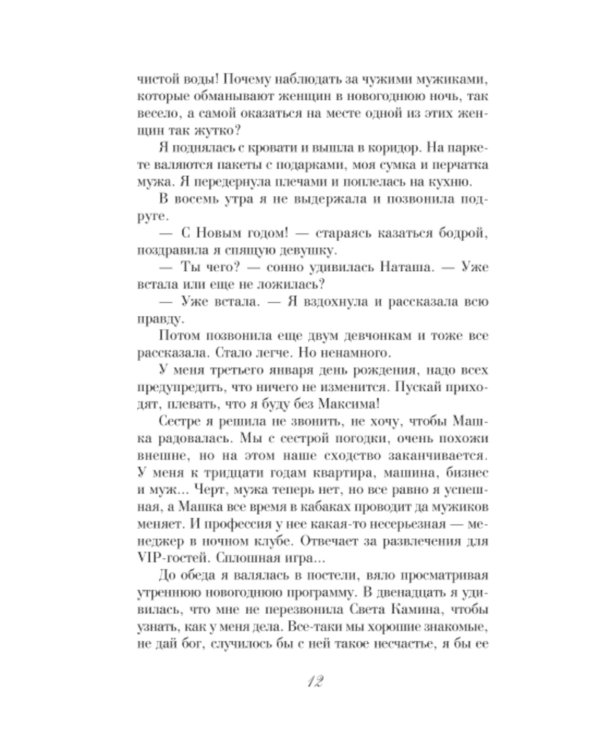 чистой воды! Почему наблюдать за чужими мужиками, которые обманывают женщин в новогоднюю ночь, так весело, а самой оказаться на месте одной из этих женщин так жутко?

Я поднялась с кровати и вышла в коридор. На паркете валяются пакеты с подарками, моя сумка и перчатка мужа. Я передернула плечами и поплелась на кухню.

В восемь утра я не выдержала и позвонила подруге.

— С Новым годом! — стараясь казаться бодрой, поздравила я спящую девушку.

— Ты чего? — сонно удивилась Наташа. — Уже встала или еще не ложилась?

— Уже встала. — Я вздохнула и рассказала всю правду.

Потом позвонила еще двум девчонкам и тоже все рассказала. Стало легче. Но ненамного.

У меня третьего января день рождения, надо всех предупредить, что ничего не изменится. Пускай приходят, плевать, что я буду без Максима!

Сестре я решила не звонить, не хочу, чтобы Машка радовалась. Мы с сестрой погодки, очень похожи внешне, но на этом наше сходство заканчивается. У меня к тридцати годам квартира, машина, бизнес и муж... Черт, мужа теперь нет, но все равно я успешная, а Машка все время в кабаках проводит да мужиков меняет. И профессия у нее какая-то несерьезная — менеджер в ночном клубе. Отвечает за развлечения для VIP-гостей. Сплошная игра...

До обеда я валялась в постели, вяло просматривая утреннюю новогоднюю программу. В двенадцать я удивилась, что мне не перезвонила Света Камина, чтобы узнать, как у меня дела. Все-таки мы хорошие знакомые, не дай бог, случилось бы с ней такое несчастье, я бы ее

12